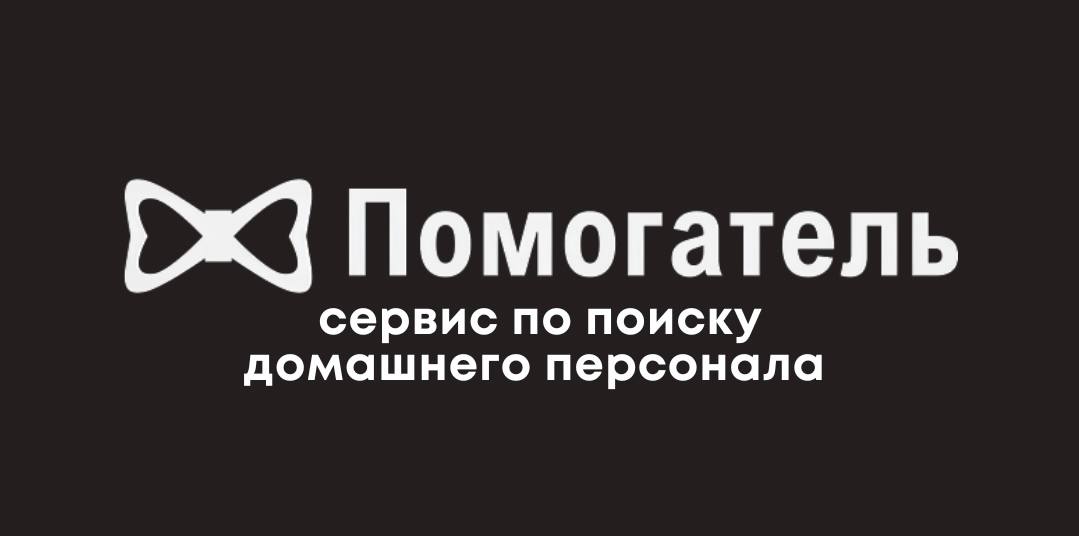 Помогатель
сервис по поиску домашнего персонала